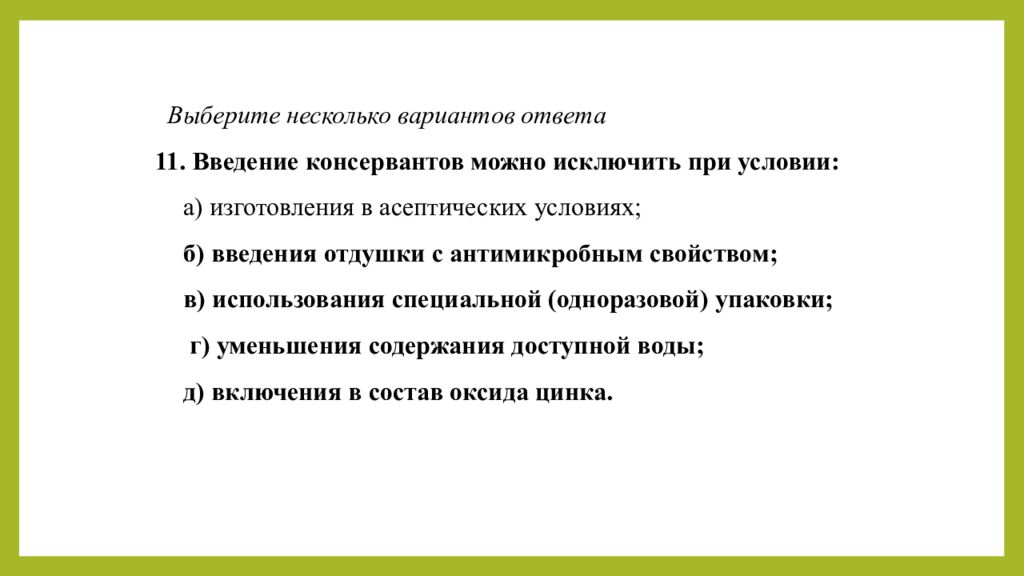 Выберите несколько вариантов ответа

11. Введение консервантов можно исключить при условии:

а) изготовления в асептических условиях;

б) введения отдушки с антимикробным свойством;

в) использования специальной (одноразовой) упаковки;

г) уменьшения содержания доступной воды;

д) включения в состав оксида цинка.